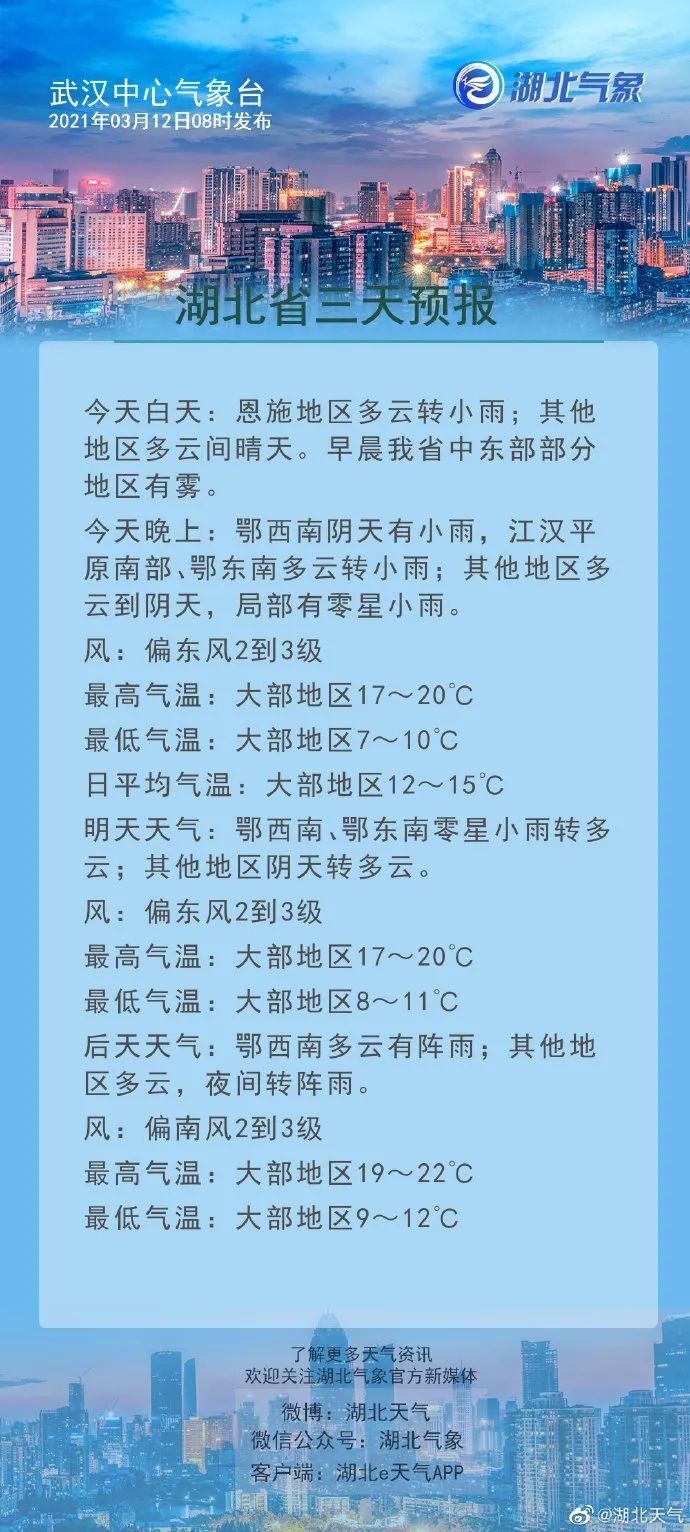 武汉中心气象台
2021年03月12日08时发布

湖北气象

湖北省三天预报

今天白天：恩施地区多云转小雨；其他地区多云间晴天。早晨我省中东部部分地区有雾。

今天晚上：鄂西南阴天有小雨，江汉平原南部、鄂东南多云转小雨；其他地区多云到阴天，局部有零星小雨。

风：偏东风2到3级

最高气温：大部地区17～20℃

最低气温：大部地区7～10℃

日平均气温：大部地区12～15℃

明天天气：鄂西南、鄂东南零星小雨转多云；其他地区阴天转多云。

风：偏东风2到3级

最高气温：大部地区17～20℃

最低气温：大部地区8～11℃

后天天气：鄂西南多云有阵雨；其他地区多云，夜间转阵雨。

风：偏南风2到3级

最高气温：大部地区19～22℃

最低气温：大部地区9～12℃

了解更多天气资讯
欢迎关注湖北气象官方新媒体
微博：湖北天气
微信公众号：湖北气象
客户端：湖北e天气APP

@湖北天气